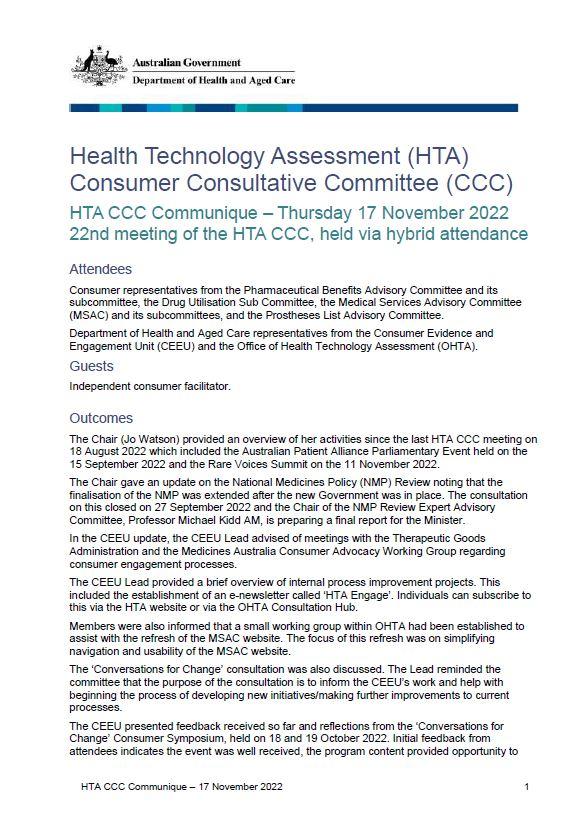 Australian Government
Department of Health and Aged Care

Health Technology Assessment (HTA) Consumer Consultative Committee (CCC)

HTA CCC Communique – Thursday 17 November 2022
22nd meeting of the HTA CCC, held via hybrid attendance

Attendees

Consumer representatives from the Pharmaceutical Benefits Advisory Committee and its subcommittee, the Drug Utilisation Sub Committee, the Medical Services Advisory Committee (MSAC) and its subcommittees, and the Prostheses List Advisory Committee.

Department of Health and Aged Care representatives from the Consumer Evidence and Engagement Unit (CEEU) and the Office of Health Technology Assessment (OHTA).

Guests

Independent consumer facilitator.

Outcomes

The Chair (Jo Watson) provided an overview of her activities since the last HTA CCC meeting on 18 August 2022 which included the Australian Patient Alliance Parliamentary Event held on the 15 September 2022 and the Rare Voices Summit on the 11 November 2022.

The Chair gave an update on the National Medicines Policy (NMP) Review noting that the finalisation of the NMP was extended after the new Government was in place. The consultation on this closed on 27 September 2022 and the Chair of the NMP Review Expert Advisory Committee, Professor Michael Kidd AM, is preparing a final report for the Minister.

In the CEEU update, the CEEU Lead advised of meetings with the Therapeutic Goods Administration and the Medicines Australia Consumer Advocacy Working Group regarding consumer engagement processes.

The CEEU Lead provided a brief overview of internal process improvement projects. This included the establishment of an e-newsletter called 'HTA Engage'. Individuals can subscribe to this via the HTA website or via the OHTA Consultation Hub.

Members were also informed that a small working group within OHTA had been established to assist with the refresh of the MSAC website. The focus of this refresh was on simplifying navigation and usability of the MSAC website.

The 'Conversations for Change' consultation was also discussed. The Lead reminded the committee that the purpose of the consultation is to inform the CEEU's work and help with beginning the process of developing new initiatives/making further improvements to current processes.

The CEEU presented feedback received so far and reflections from the 'Conversations for Change' Consumer Symposium, held on 18 and 19 October 2022. Initial feedback from attendees indicates the event was well received, the program content provided opportunity to

HTA CCC Communique – 17 November 2022 1